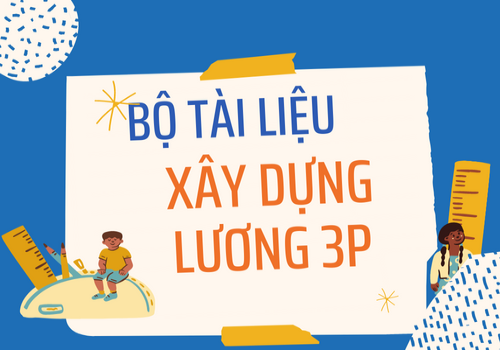 BỘ TÀI LIỆU
XÂY DỰNG LƯƠNG 3P